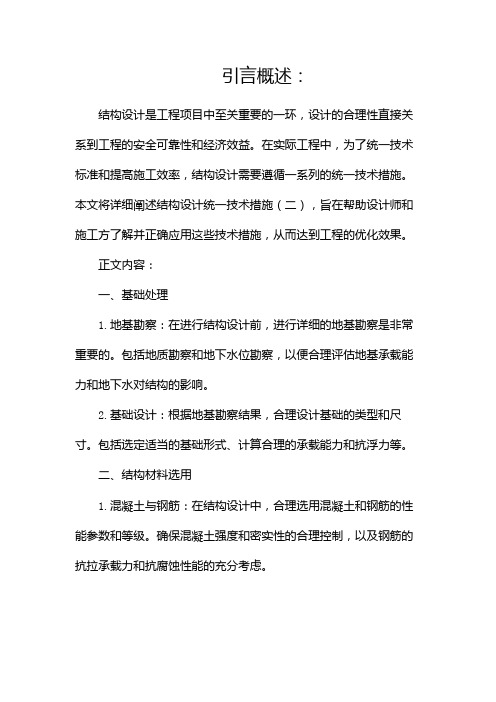 引言概述：

结构设计是工程项目中至关重要的一环，设计的合理性直接关系到工程的安全可靠性和经济效益。在实际工程中，为了统一技术标准和提高施工效率，结构设计需要遵循一系列的统一技术措施。本文将详细阐述结构设计统一技术措施（二），旨在帮助设计师和施工方了解并正确应用这些技术措施，从而达到工程的优化效果。

正文内容：

一、基础处理

1. 地基勘察：在进行结构设计前，进行详细的地基勘察是非常重要的。包括地质勘察和地下水位勘察，以便合理评估地基承载能力和地下水对结构的影响。

2. 基础设计：根据地基勘察结果，合理设计基础的类型和尺寸。包括选定适当的基础形式、计算合理的承载能力和抗浮力等。

二、结构材料选用

1. 混凝土与钢筋：在结构设计中，合理选用混凝土和钢筋的性能参数和等级。确保混凝土强度和密实性的合理控制，以及钢筋的抗拉承载力和抗腐蚀性能的充分考虑。